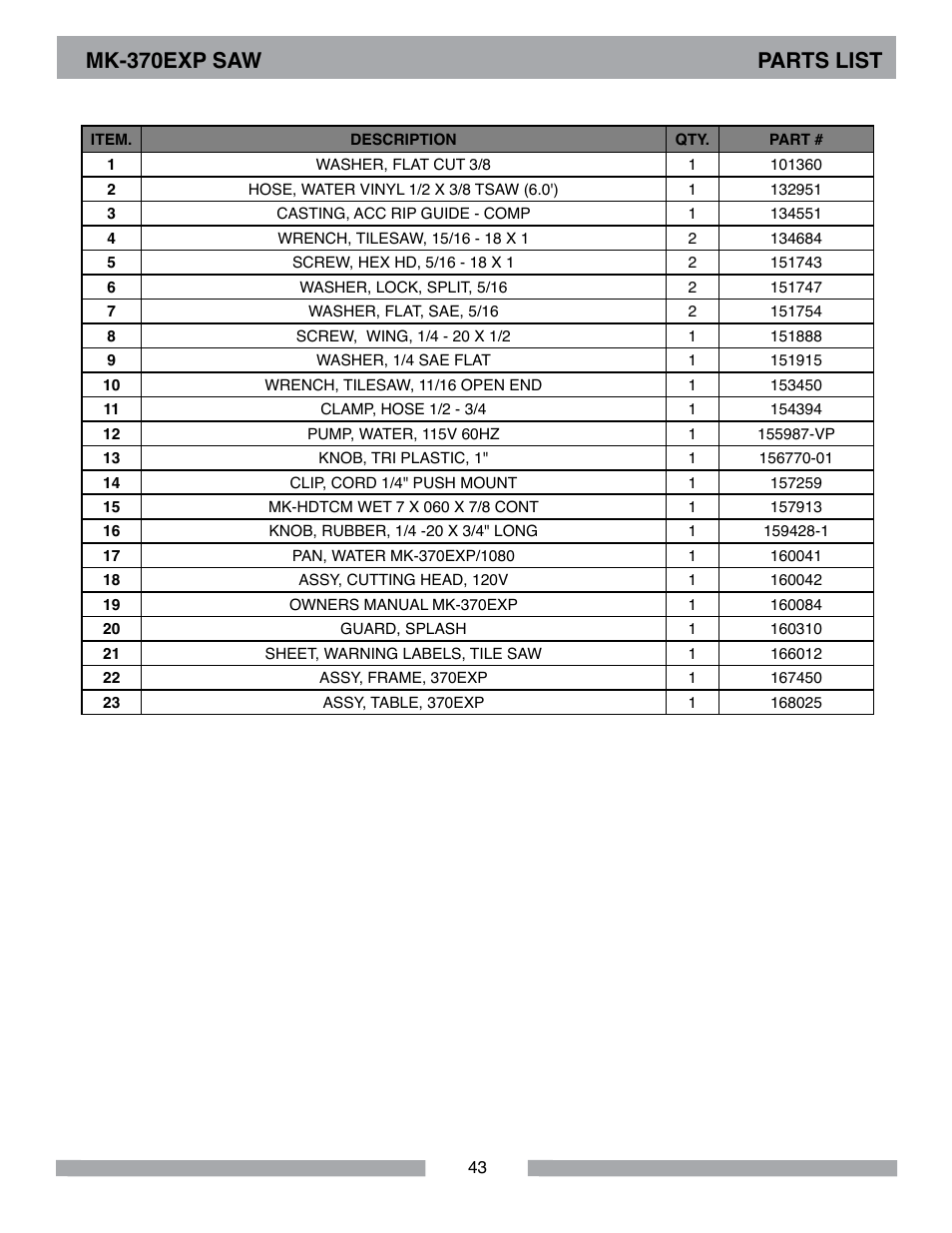 MK-370EXP SAW PARTS LIST

| ITEM. | DESCRIPTION | QTY. | PART # |
|---|---|---|---|
| 1 | WASHER, FLAT CUT 3/8 | 1 | 101360 |
| 2 | HOSE, WATER VINYL 1/2 X 3/8 TSAW (6.0') | 1 | 132951 |
| 3 | CASTING, ACC RIP GUIDE - COMP | 1 | 134551 |
| 4 | WRENCH, TILESAW, 15/16 - 18 X 1 | 2 | 134684 |
| 5 | SCREW, HEX HD, 5/16 - 18 X 1 | 2 | 151743 |
| 6 | WASHER, LOCK, SPLIT, 5/16 | 2 | 151747 |
| 7 | WASHER, FLAT, SAE, 5/16 | 2 | 151754 |
| 8 | SCREW, WING, 1/4 - 20 X 1/2 | 1 | 151888 |
| 9 | WASHER, 1/4 SAE FLAT | 1 | 151915 |
| 10 | WRENCH, TILESAW, 11/16 OPEN END | 1 | 153450 |
| 11 | CLAMP, HOSE 1/2 - 3/4 | 1 | 154394 |
| 12 | PUMP, WATER, 115V 60HZ | 1 | 155987-VP |
| 13 | KNOB, TRI PLASTIC, 1" | 1 | 156770-01 |
| 14 | CLIP, CORD 1/4" PUSH MOUNT | 1 | 157259 |
| 15 | MK-HDTCM WET 7 X 060 X 7/8 CONT | 1 | 157913 |
| 16 | KNOB, RUBBER, 1/4 -20 X 3/4" LONG | 1 | 159428-1 |
| 17 | PAN, WATER MK-370EXP/1080 | 1 | 160041 |
| 18 | ASSY, CUTTING HEAD, 120V | 1 | 160042 |
| 19 | OWNERS MANUAL MK-370EXP | 1 | 160084 |
| 20 | GUARD, SPLASH | 1 | 160310 |
| 21 | SHEET, WARNING LABELS, TILE SAW | 1 | 166012 |
| 22 | ASSY, FRAME, 370EXP | 1 | 167450 |
| 23 | ASSY, TABLE, 370EXP | 1 | 168025 |

43